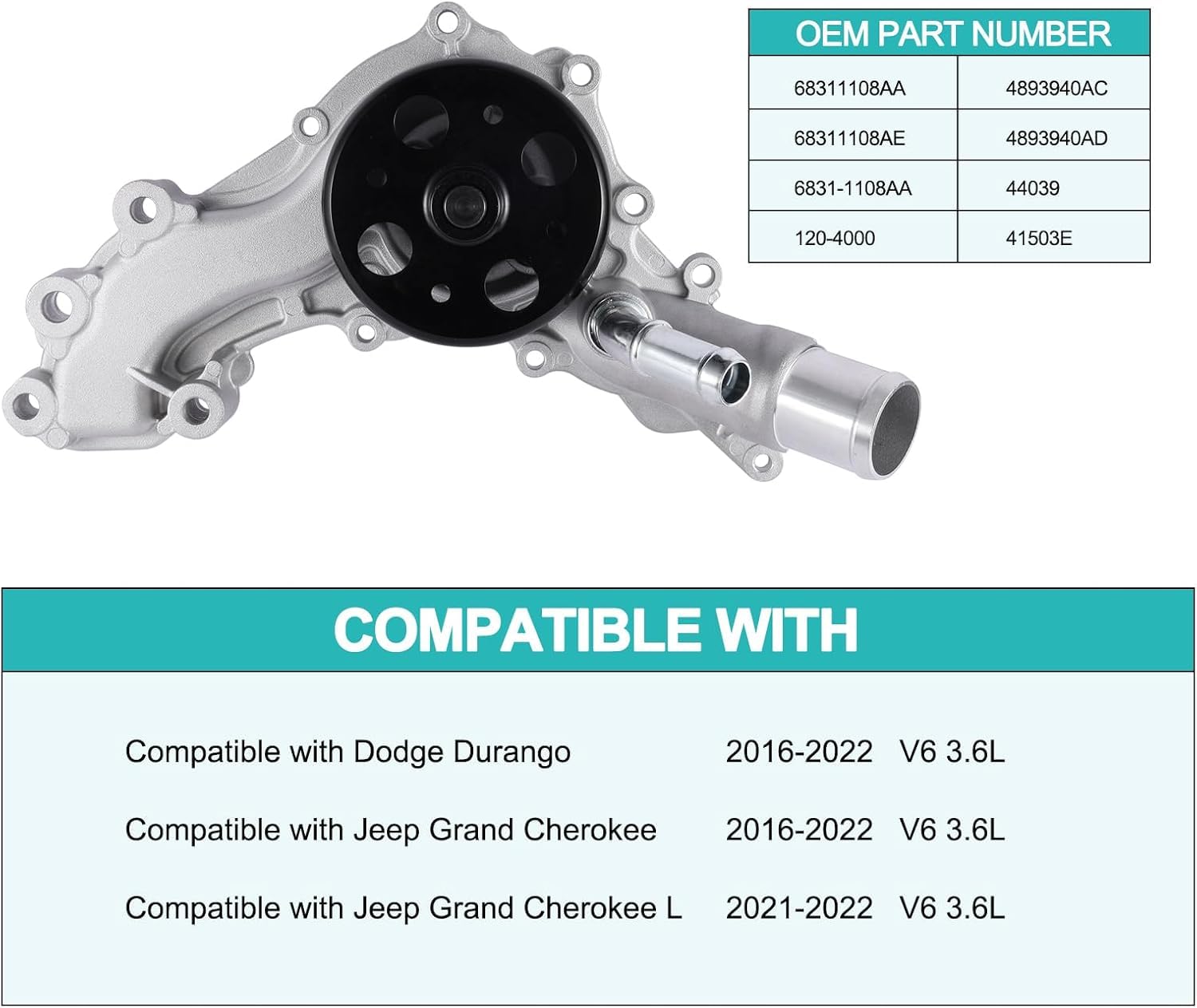 | OEM PART NUMBER | |
|---|---|
| 68311108AA | 4893940AC |
| 68311108AE | 4893940AD |
| 6831-1108AA | 44039 |
| 120-4000 | 41503E |

COMPATIBLE WITH

Compatible with Dodge Durango 2016-2022 V6 3.6L

Compatible with Jeep Grand Cherokee 2016-2022 V6 3.6L

Compatible with Jeep Grand Cherokee L 2021-2022 V6 3.6L